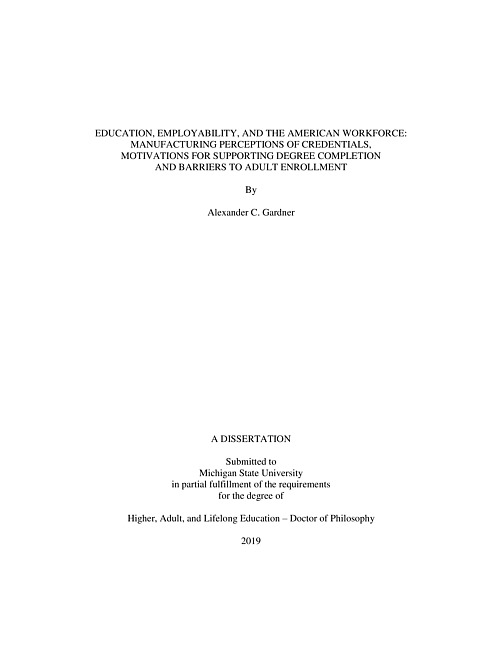 EDUCATION, EMPLOYABILITY, AND THE AMERICAN WORKFORCE: MANUFACTURING PERCEPTIONS OF CREDENTIALS, MOTIVATIONS FOR SUPPORTING DEGREE COMPLETION AND BARRIERS TO ADULT ENROLLMENT

By

Alexander C. Gardner

A DISSERTATION

Submitted to
Michigan State University
in partial fulfillment of the requirements
for the degree of

Higher, Adult, and Lifelong Education – Doctor of Philosophy

2019